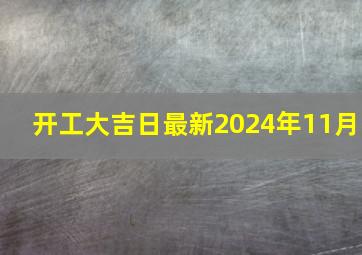 开工大吉日最新2024年11月